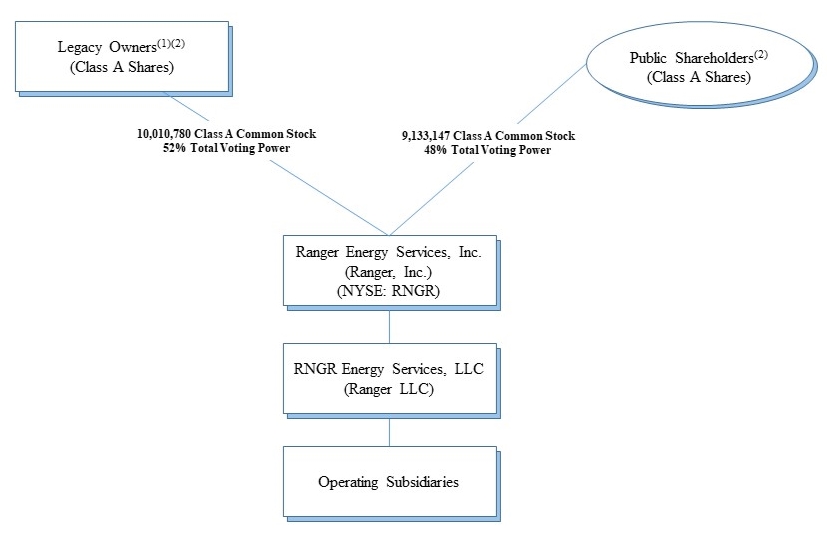 Legacy Owners$^{(1)(2)}$
(Class A Shares)

Public Shareholders$^{(2)}$
(Class A Shares)

10,010,780 Class A Common Stock
52% Total Voting Power

9,133,147 Class A Common Stock
48% Total Voting Power

Ranger Energy Services, Inc.
(Ranger, Inc.)
(NYSE: RNGR)

RNGR Energy Services, LLC
(Ranger LLC)

Operating Subsidiaries